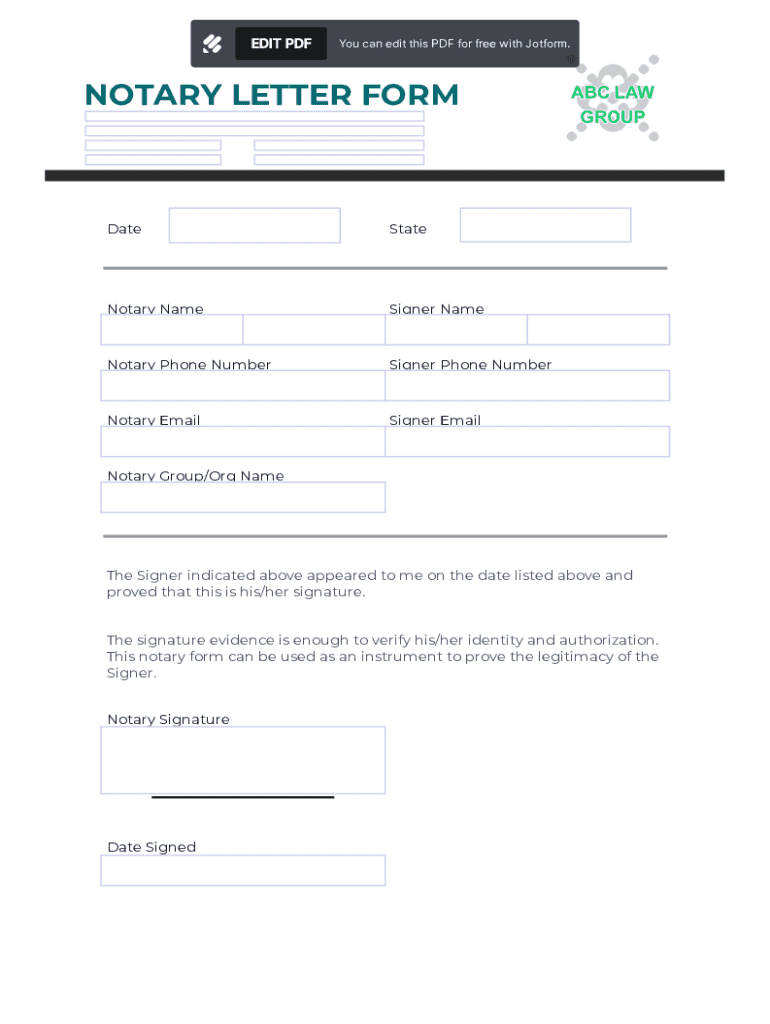 EDIT PDF You can edit this PDF for free with Jotform.

NOTARY LETTER FORM

ABC LAW GROUP

Date

State

Notary Name

Signer Name

Notary Phone Number

Signer Phone Number

Notary Email

Signer Email

Notary Group/Org Name

The Signer indicated above appeared to me on the date listed above and proved that this is his/her signature.

The signature evidence is enough to verify his/her identity and authorization. This notary form can be used as an instrument to prove the legitimacy of the Signer.

Notary Signature

Date Signed